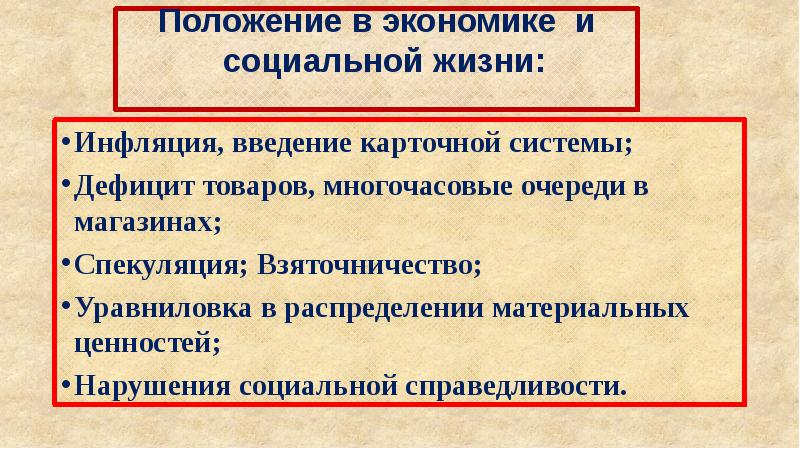 Положение в экономике и социальной жизни:

•Инфляция, введение карточной системы;

•Дефицит товаров, многочасовые очереди в магазинах;

•Спекуляция; Взяточничество;

•Уравниловка в распределении материальных ценностей;

•Нарушения социальной справедливости.